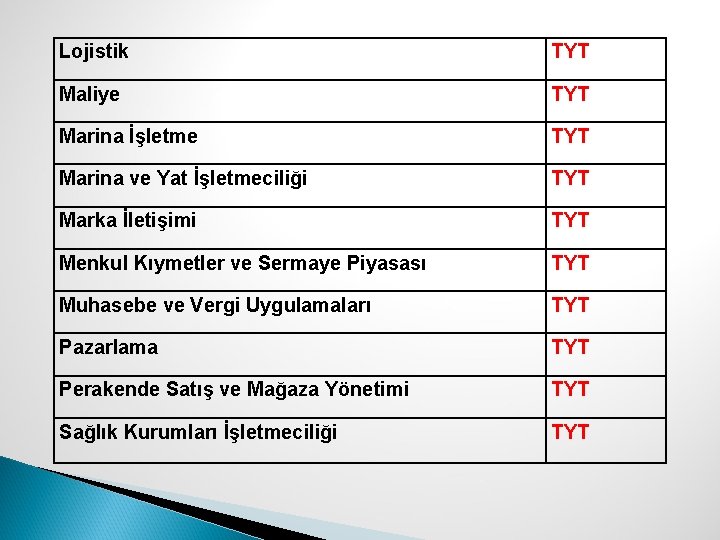 | Lojistik | TYT |
|---|---|
| Maliye | TYT |
| Marina İşletme | TYT |
| Marina ve Yat İşletmeciliği | TYT |
| Marka İletişimi | TYT |
| Menkul Kıymetler ve Sermaye Piyasası | TYT |
| Muhasebe ve Vergi Uygulamaları | TYT |
| Pazarlama | TYT |
| Perakende Satış ve Mağaza Yönetimi | TYT |
| Sağlık Kurumları İşletmeciliği | TYT |